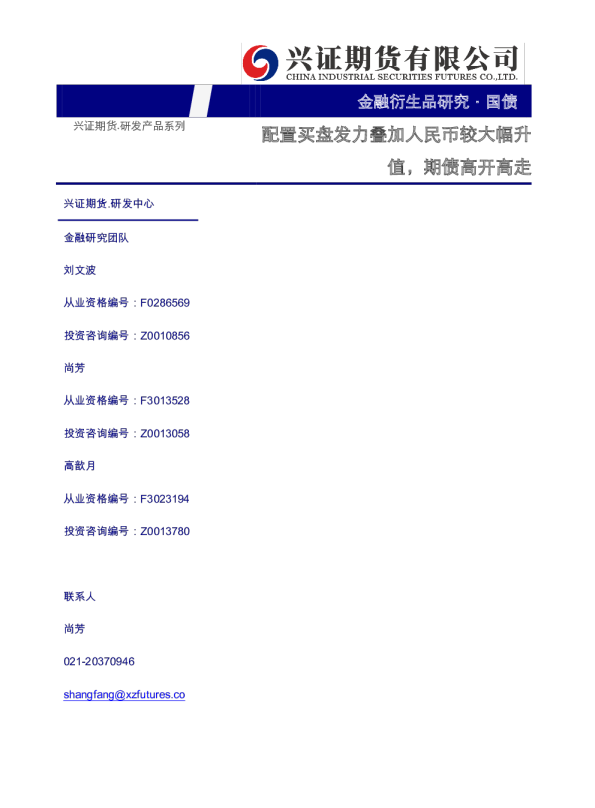 兴证期货有限公司
CHINA INDUSTRIAL SECURITIES FUTURES CO.,LTD.

金融衍生品研究 · 国债

兴证期货.研发产品系列

配置买盘发力叠加人民币较大幅升值，期债高开高走

兴证期货.研发中心

金融研究团队

刘文波

从业资格编号：F0286569

投资咨询编号：Z0010856

尚芳

从业资格编号：F3013528

投资咨询编号：Z0013058

高歆月

从业资格编号：F3023194

投资咨询编号：Z0013780

联系人

尚芳

021-20370946

shangfang@xzfutures.co